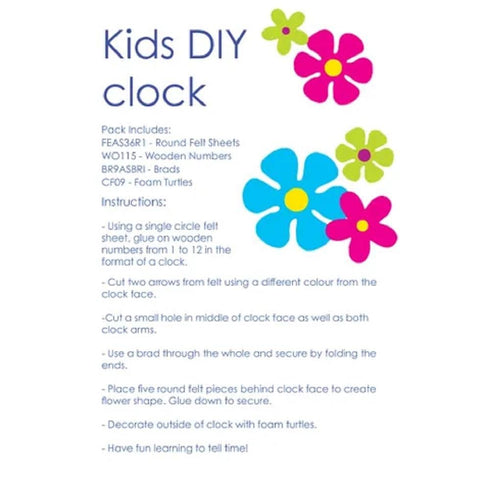 Kids DIY clock

Pack Includes:
FEAS36R1 - Round Felt Sheets
WO115 - Wooden Numbers
BR9ASBRI - Brads
CF09 - Foam Turtles

Instructions:

- Using a single circle felt sheet, glue on wooden numbers from 1 to 12 in the format of a clock.

- Cut two arrows from felt using a different colour from the clock face.

-Cut a small hole in middle of clock face as well as both clock arms.

- Use a brad through the whole and secure by folding the ends.

- Place five round felt pieces behind clock face to create flower shape. Glue down to secure.

- Decorate outside of clock with foam turtles.

- Have fun learning to tell time!